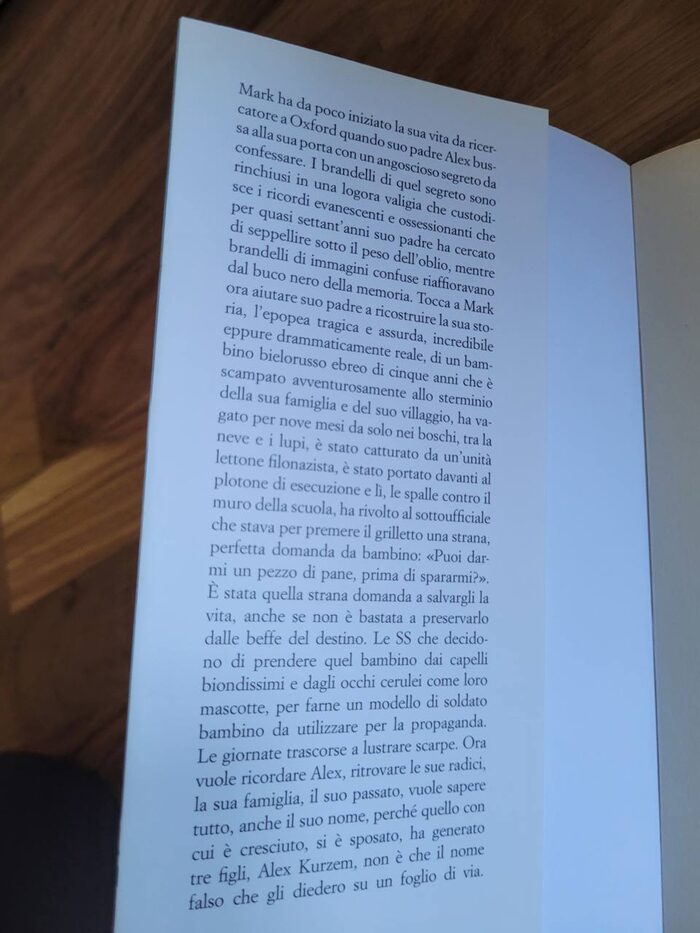 Mark ha da poco iniziato la sua vita da ricercatore a Oxford quando suo padre Alex bussa alla sua porta con un angoscioso segreto da confessare. I brandelli di quel segreto sono rinchiusi in una logora valigia che custodisce i ricordi evanescenti e ossessionanti che per quasi settant'anni suo padre ha cercato di seppellire sotto il peso dell'oblio, mentre brandelli di immagini confuse riaffioravano dal buco nero della memoria. Tocca a Mark ora aiutare suo padre a ricostruire la sua storia, l'epopea tragica e assurda, incredibile eppure drammaticamente reale, di un bambino bielorusso ebreo di cinque anni che è scampato avventurosamente allo sterminio della sua famiglia e del suo villaggio, ha vagato per nove mesi da solo nei boschi, tra la neve e i lupi, è stato catturato da un'unità lettone filonazista, è stato portato davanti al plotone di esecuzione e lì, le spalle contro il muro della scuola, ha rivolto al sottoufficiale che stava per premere il grilletto una strana, perfetta domanda da bambino: «Puoi darmi un pezzo di pane, prima di spararmi?». È stata quella strana domanda a salvargli la vita, anche se non è bastata a preservarlo dalle beffe del destino. Le SS che decidono di prendere quel bambino dai capelli biondissimi e dagli occhi cerulei come loro mascotte, per farne un modello di soldato bambino da utilizzare per la propaganda. Le giornate trascorse a lustrare scarpe. Ora vuole ricordare Alex, ritrovare le sue radici, la sua famiglia, il suo passato, vuole sapere tutto, anche il suo nome, perché quello con cui è cresciuto, si è sposato, ha generato tre figli, Alex Kurzem, non è che il nome falso che gli diedero su un foglio di via.